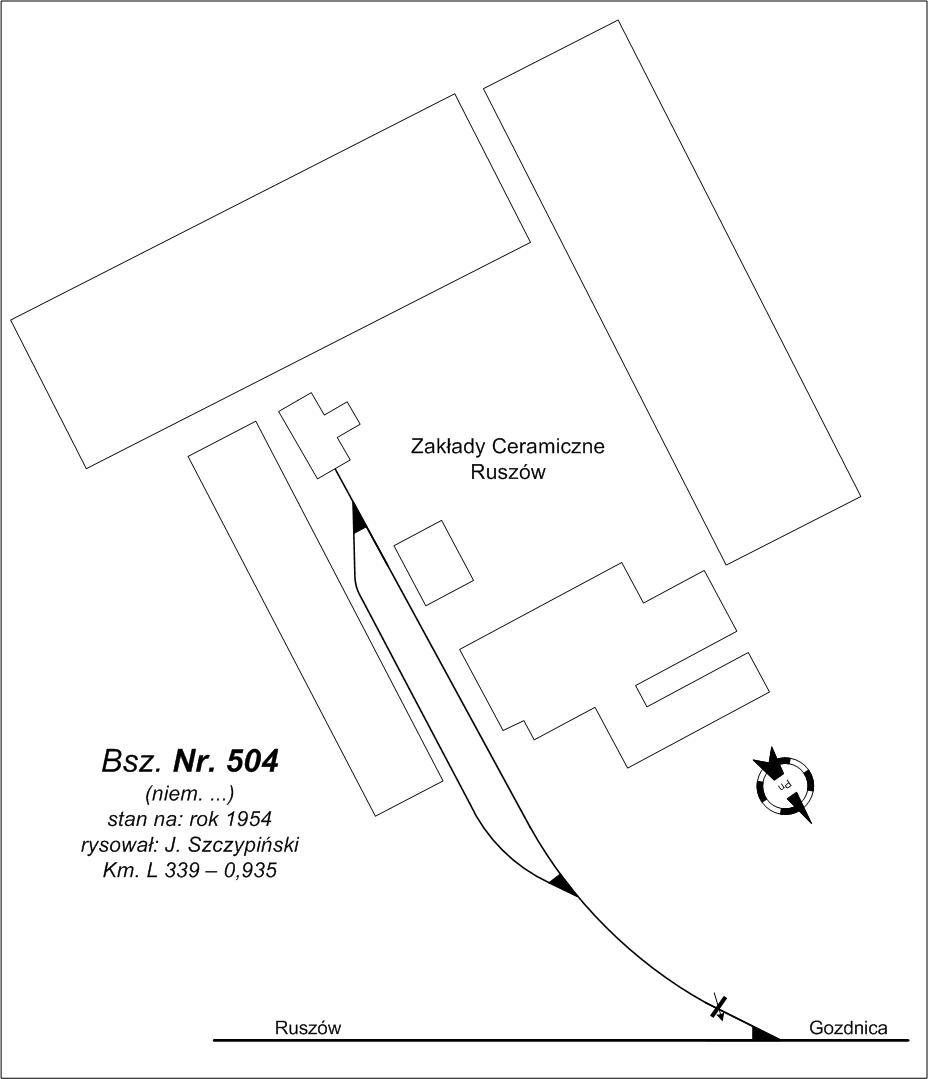 Zakłady Ceramiczne
Ruszów

Bsz. Nr. 504
(niem. ...)
stan na: rok 1954
rysował: J. Szczypiński
Km. L 339 – 0,935

pn

Ruszów

Gozdnica